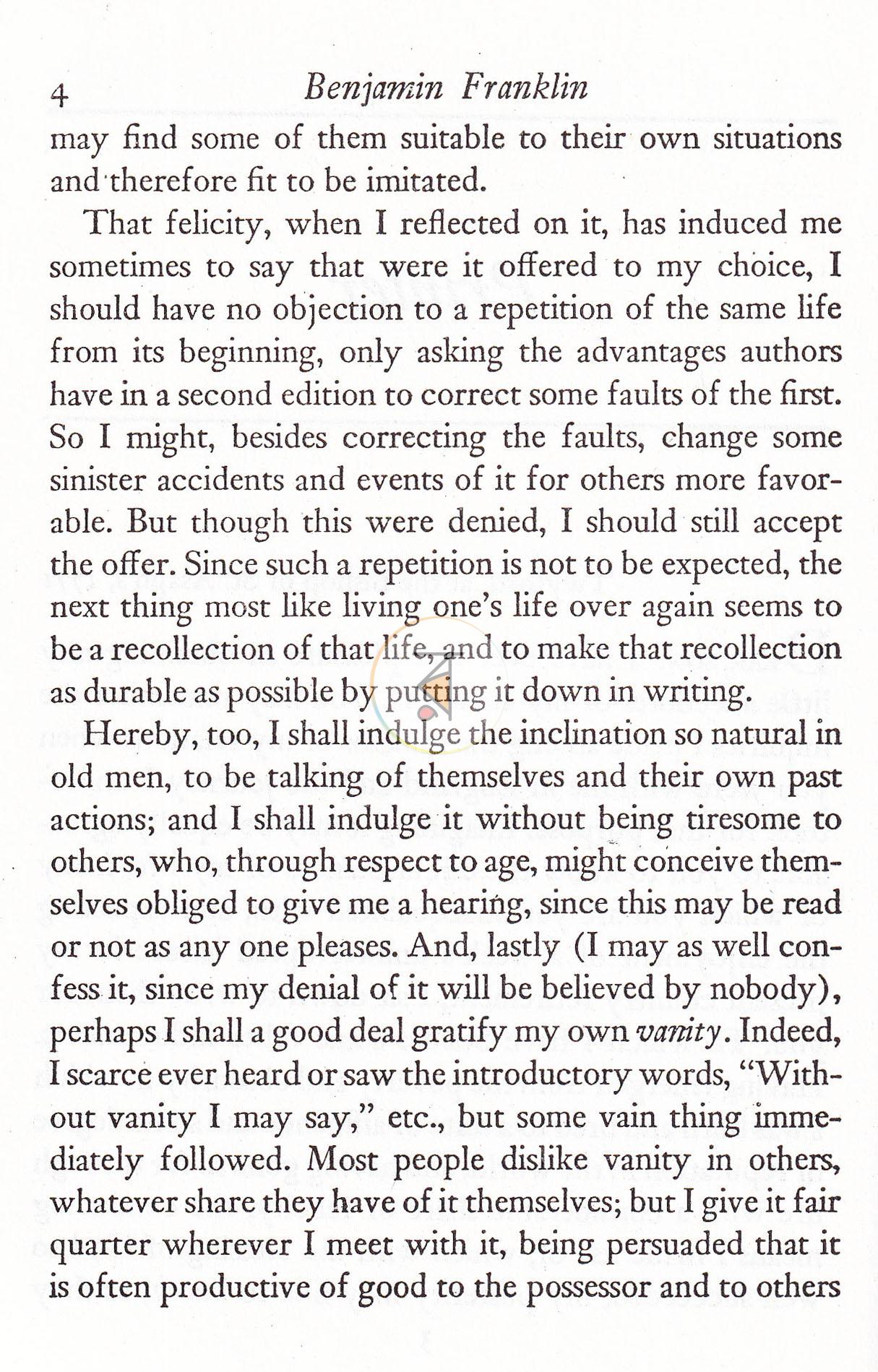 4 Benjamin Franklin

may find some of them suitable to their own situations and therefore fit to be imitated.

That felicity, when I reflected on it, has induced me sometimes to say that were it offered to my choice, I should have no objection to a repetition of the same life from its beginning, only asking the advantages authors have in a second edition to correct some faults of the first. So I might, besides correcting the faults, change some sinister accidents and events of it for others more favorable. But though this were denied, I should still accept the offer. Since such a repetition is not to be expected, the next thing most like living one's life over again seems to be a recollection of that life, and to make that recollection as durable as possible by putting it down in writing.

Hereby, too, I shall indulge the inclination so natural in old men, to be talking of themselves and their own past actions; and I shall indulge it without being tiresome to others, who, through respect to age, might conceive themselves obliged to give me a hearing, since this may be read or not as any one pleases. And, lastly (I may as well confess it, since my denial of it will be believed by nobody), perhaps I shall a good deal gratify my own vanity. Indeed, I scarce ever heard or saw the introductory words, "Without vanity I may say," etc., but some vain thing immediately followed. Most people dislike vanity in others, whatever share they have of it themselves; but I give it fair quarter wherever I meet with it, being persuaded that it is often productive of good to the possessor and to others